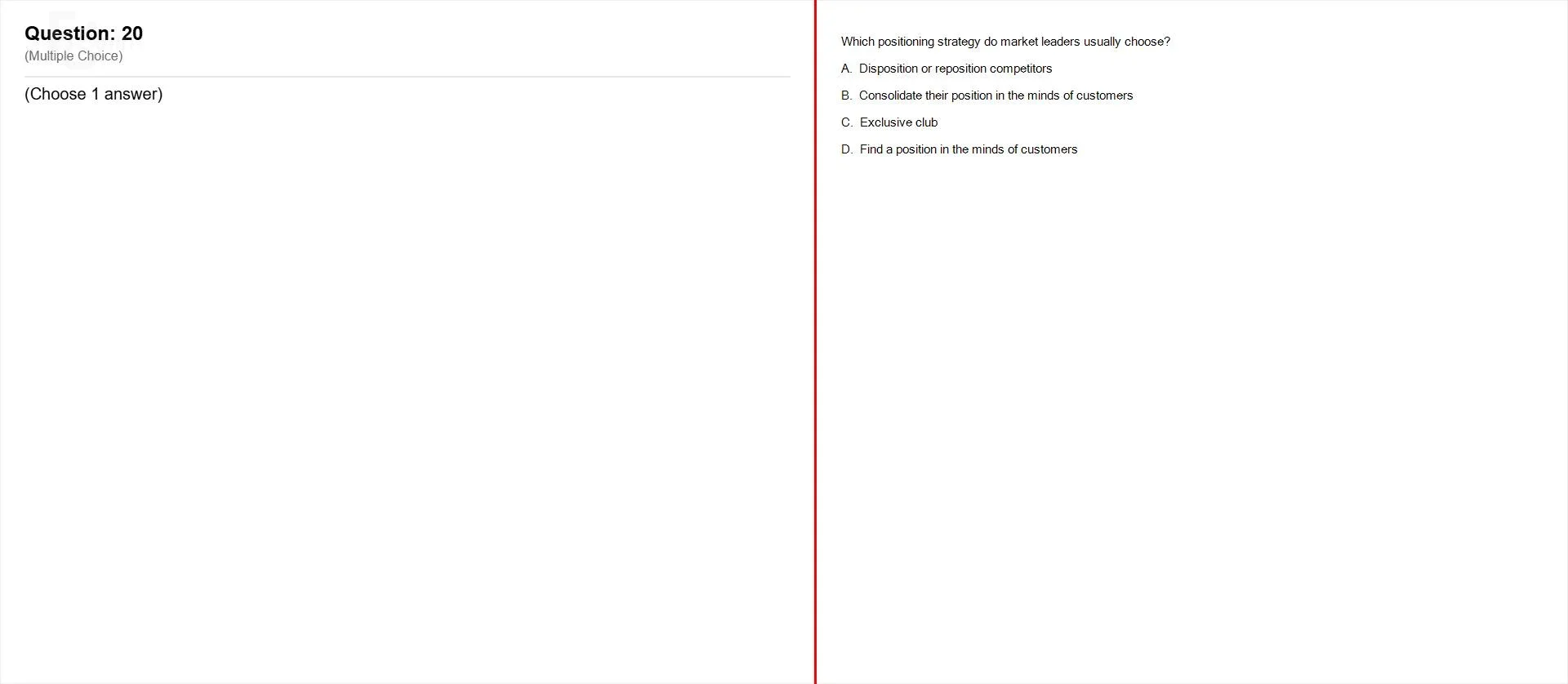 Question: 20
(Multiple Choice)

(Choose 1 answer)

Which positioning strategy do market leaders usually choose?

A. Disposition or reposition competitors

B. Consolidate their position in the minds of customers

C. Exclusive club

D. Find a position in the minds of customers